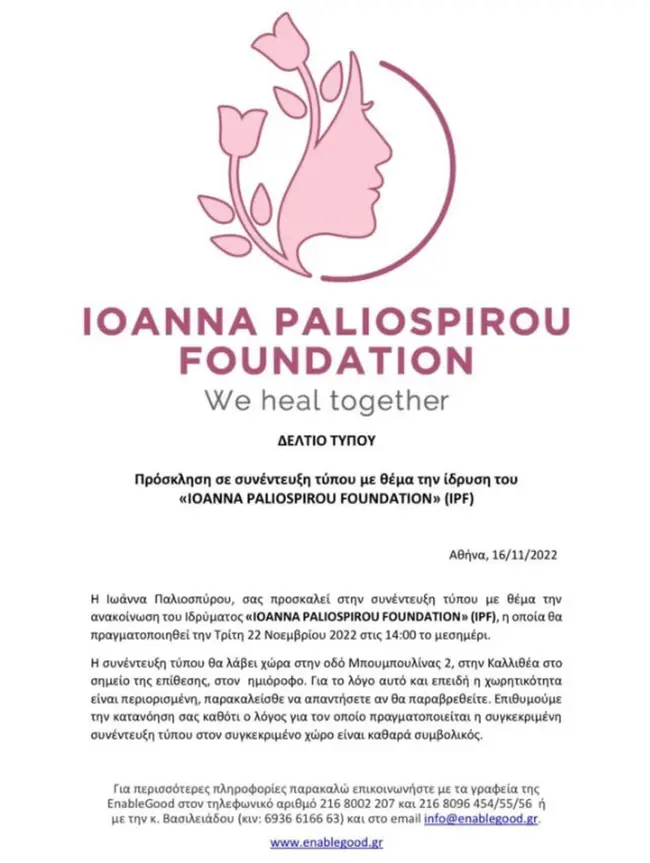 IOANNA PALIOSPIROU FOUNDATION
We heal together

ΔΕΛΤΙΟ ΤΥΠΟΥ

Πρόσκληση σε συνέντευξη τύπου με θέμα την ίδρυση του «IOANNA PALIOSPIROU FOUNDATION» (IPF)

Αθήνα, 16/11/2022

Η Ιωάννα Παλιοσπύρου, σας προσκαλεί στην συνέντευξη τύπου με θέμα την ανακοίνωση του Ιδρύματος «IOANNA PALIOSPIROU FOUNDATION» (IPF), η οποία θα πραγματοποιηθεί την Τρίτη 22 Νοεμβρίου 2022 στις 14:00 το μεσημέρι.

Η συνέντευξη τύπου θα λάβει χώρα στην οδό Μπουμπουλίνας 2, στην Καλλιθέα στο σημείο της επίθεσης, στον ημιόροφο. Για το λόγο αυτό και επειδή η χωρητικότητα είναι περιορισμένη, παρακαλείσθε να απαντήσετε αν θα παραβρεθείτε. Επιθυμούμε την κατανόηση σας καθότι ο λόγος για τον οποίο πραγματοποιείται η συγκεκριμένη συνέντευξη τύπου στον συγκεκριμένο χώρο είναι καθαρά συμβολικός.

Για περισσότερες πληροφορίες παρακαλώ επικοινωνήστε με τα γραφεία της EnableGood στον τηλεφωνικό αριθμό 216 8002 207 και 216 8096 454/55/56 ή με την κ. Βασιλειάδου (κιν: 6936 6166 63) και στο email info@enablegood.gr.

www.enablegood.gr